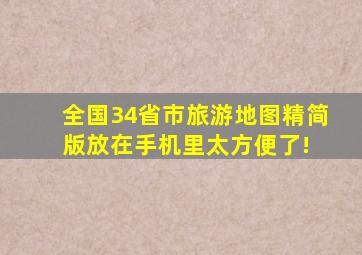 全国34省市旅游地图精简版放在手机里太方便了!